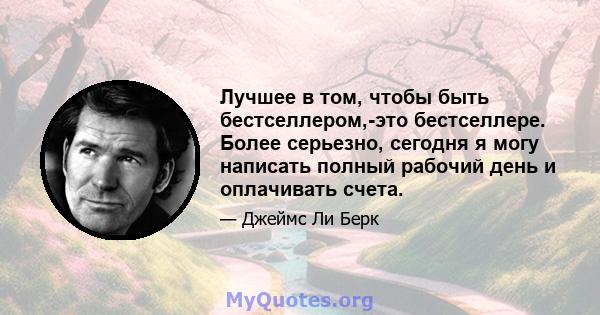 Лучшее в том, чтобы быть бестселлером,-это бестселлере. Более серьезно, сегодня я могу написать полный рабочий день и оплачивать счета.

— Джеймс Ли Берк

MyQuotes.org